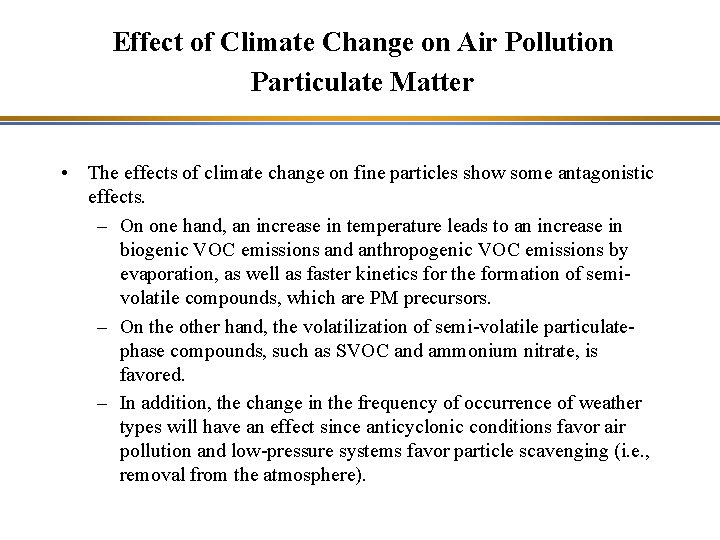 Effect of Climate Change on Air Pollution
Particulate Matter

• The effects of climate change on fine particles show some antagonistic effects.
– On one hand, an increase in temperature leads to an increase in biogenic VOC emissions and anthropogenic VOC emissions by evaporation, as well as faster kinetics for the formation of semi-volatile compounds, which are PM precursors.
– On the other hand, the volatilization of semi-volatile particulate-phase compounds, such as SVOC and ammonium nitrate, is favored.
– In addition, the change in the frequency of occurrence of weather types will have an effect since anticyclonic conditions favor air pollution and low-pressure systems favor particle scavenging (i.e., removal from the atmosphere).